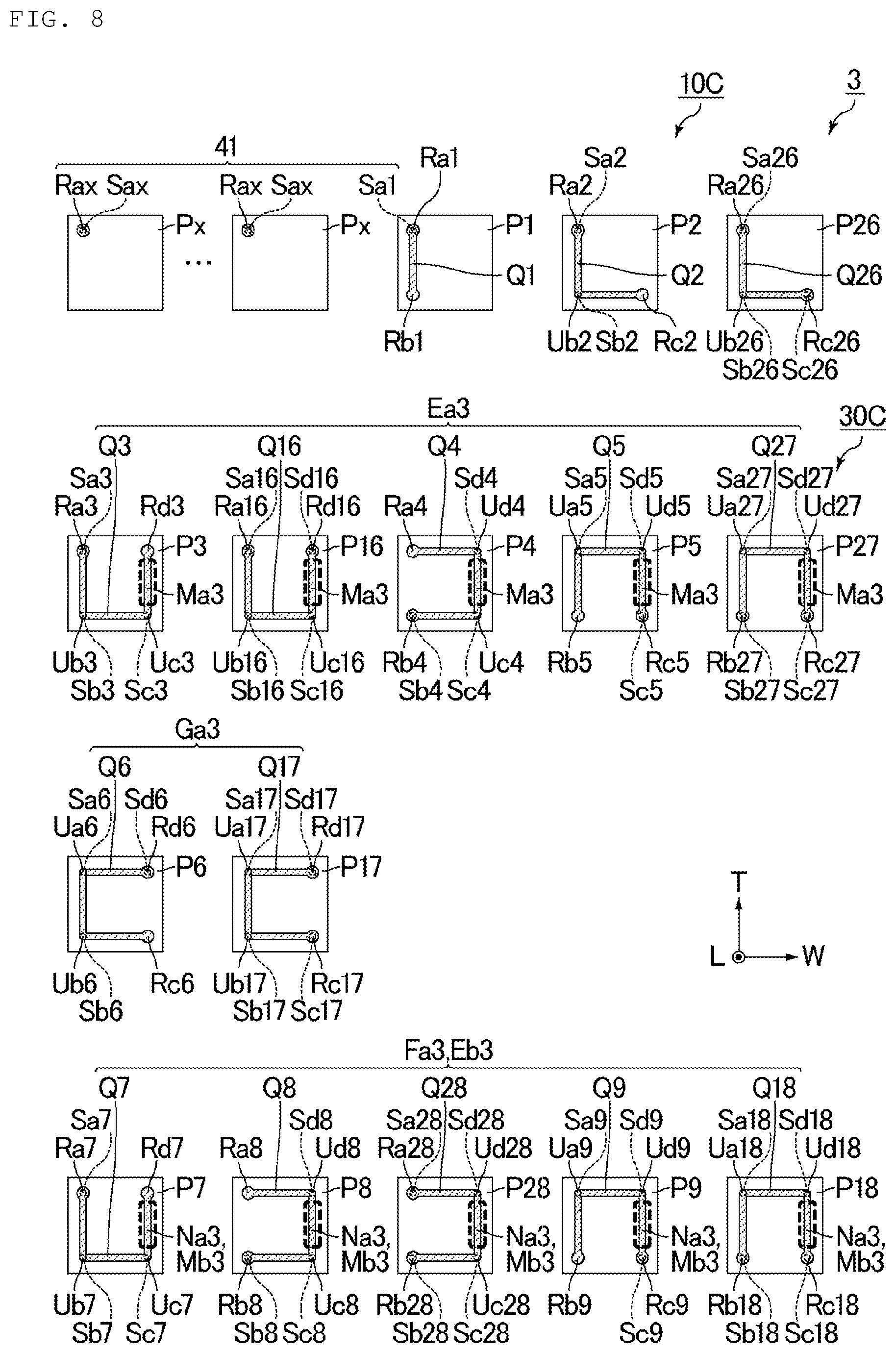 FIG. 8

10C
3

41
Rax Sax
Px
...
Rax Sax
Px
Sa1
Ra1
P1
Q1
Rb1
Sa2
Ra2
P2
Q2
Ub2 Sb2 Rc2
Sa26
Ra26
P26
Q26
Ub26 Rc26
Sb26 Sc26

Ea3
30C
Q3
Sa3
Ra3 Rd3
P3
Ma3
Ub3 Uc3
Sb3 Sc3
Q16
Sa16 Sd16
Ra16 Rd16
P16
Ma3
Ub16 Uc16
Sb16 Sc16
Q4
Sd4
Ra4 Ud4
P4
Ma3
Rb4 Uc4
Sb4 Sc4
Q5
Sa5 Sd5
Ua5 Ud5
P5
Ma3
Rb5 Rc5
Sc5
Q27
Sa27 Sd27
Ua27 Ud27
P27
Ma3
Rb27 Rc27
Sb27 Sc27

Ga3
Q6
Sa6 Sd6
Ua6 Rd6
P6
Ub6 Rc6
Sb6
Q17
Sa17 Sd17
Ua17 Rd17
P17
Ub17 Rc17
Sb17 Sc17

T
L W

Fa3,Eb3
Q7
Sa7
Ra7 Rd7
P7
Na3, Mb3
Ub7 Uc7
Sb7 Sc7
Q8
Sd8
Ra8 Ud8
P8
Na3, Mb3
Rb8 Uc8
Sb8 Sc8
Q28
Sa28 Sd28
Ra28 Ud28
P28
Na3, Mb3
Rb28 Uc28
Sb28 Sc28
Q9
Sa9 Sd9
Ua9 Ud9
P9
Na3, Mb3
Rb9 Rc9
Sc9
Q18
Sa18 Sd18
Ua18 Ud18
P18
Na3, Mb3
Rb18 Rc18
Sb18 Sc18